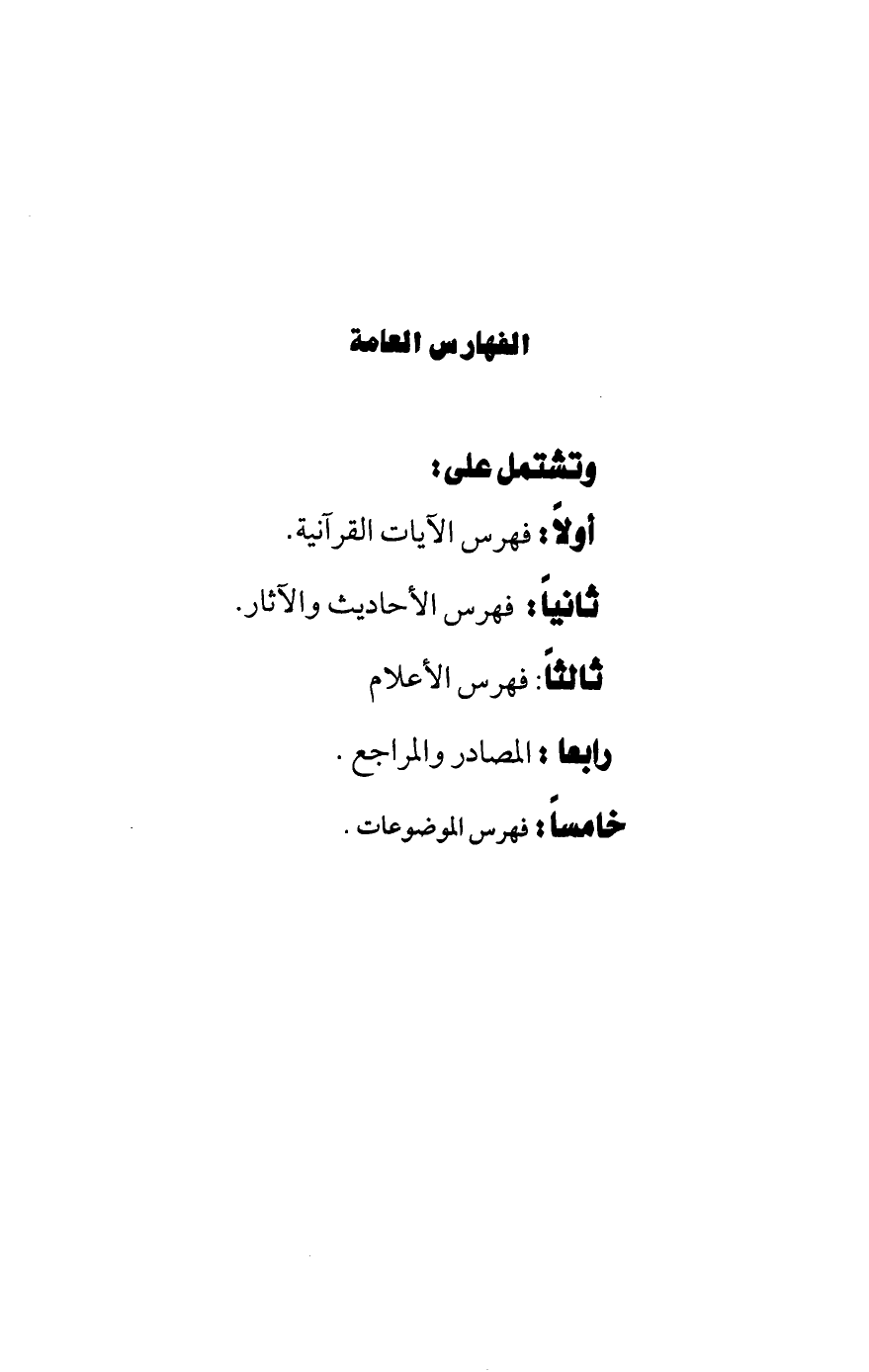 الفهارس العامة

وتشتمل على:

أولاً: فهرس الآيات القرآنية.

ثانياً: فهرس الأحاديث والآثار.

ثالثاً: فهرس الأعلام

رابعا: المصادر والمراجع.

خامساً: فهرس الموضوعات.